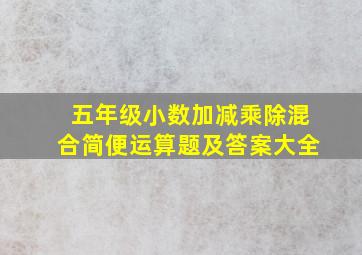 五年级小数加减乘除混合简便运算题及答案大全